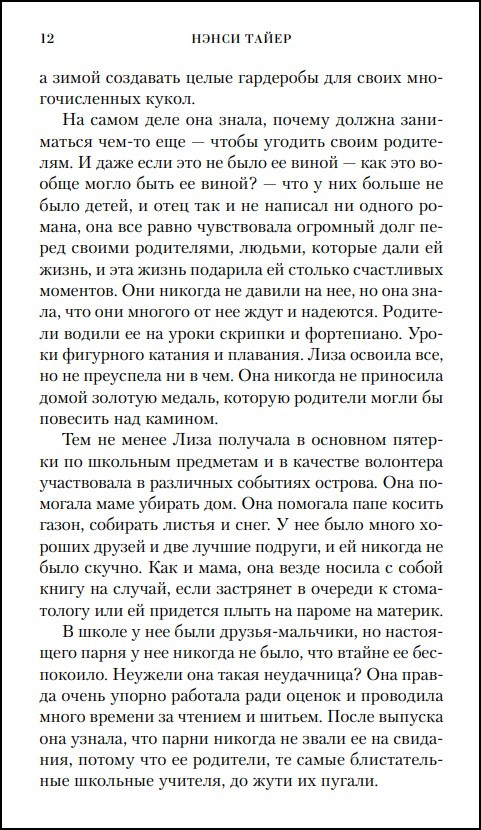 12 НЭНСИ ТАЙЕР

а зимой создавать целые гардеробы для своих многочисленных кукол.

На самом деле она знала, почему должна заниматься чем-то еще — чтобы угодить своим родителям. И даже если это не было ее виной — как это вообще могло быть ее виной? — что у них больше не было детей, и отец так и не написал ни одного романа, она все равно чувствовала огромный долг перед своими родителями, людьми, которые дали ей жизнь, и эта жизнь подарила ей столько счастливых моментов. Они никогда не давили на нее, но она знала, что они многого от нее ждут и надеются. Родители водили ее на уроки скрипки и фортепиано. Уроки фигурного катания и плавания. Лиза освоила все, но не преуспела ни в чем. Она никогда не приносила домой золотую медаль, которую родители могли бы повесить над камином.

Тем не менее Лиза получала в основном пятерки по школьным предметам и в качестве волонтера участвовала в различных событиях острова. Она помогала маме убирать дом. Она помогала папе косить газон, собирать листья и снег. У нее было много хороших друзей и две лучшие подруги, и ей никогда не было скучно. Как и мама, она везде носила с собой книгу на случай, если застрянет в очереди к стоматологу или ей придется плыть на пароме на материк.

В школе у нее были друзья-мальчики, но настоящего парня у нее никогда не было, что втайне ее беспокоило. Неужели она такая неудачница? Она правда очень упорно работала ради оценок и проводила много времени за чтением и шитьем. После выпуска она узнала, что парни никогда не звали ее на свидания, потому что ее родители, те самые блистательные школьные учителя, до жути их пугали.